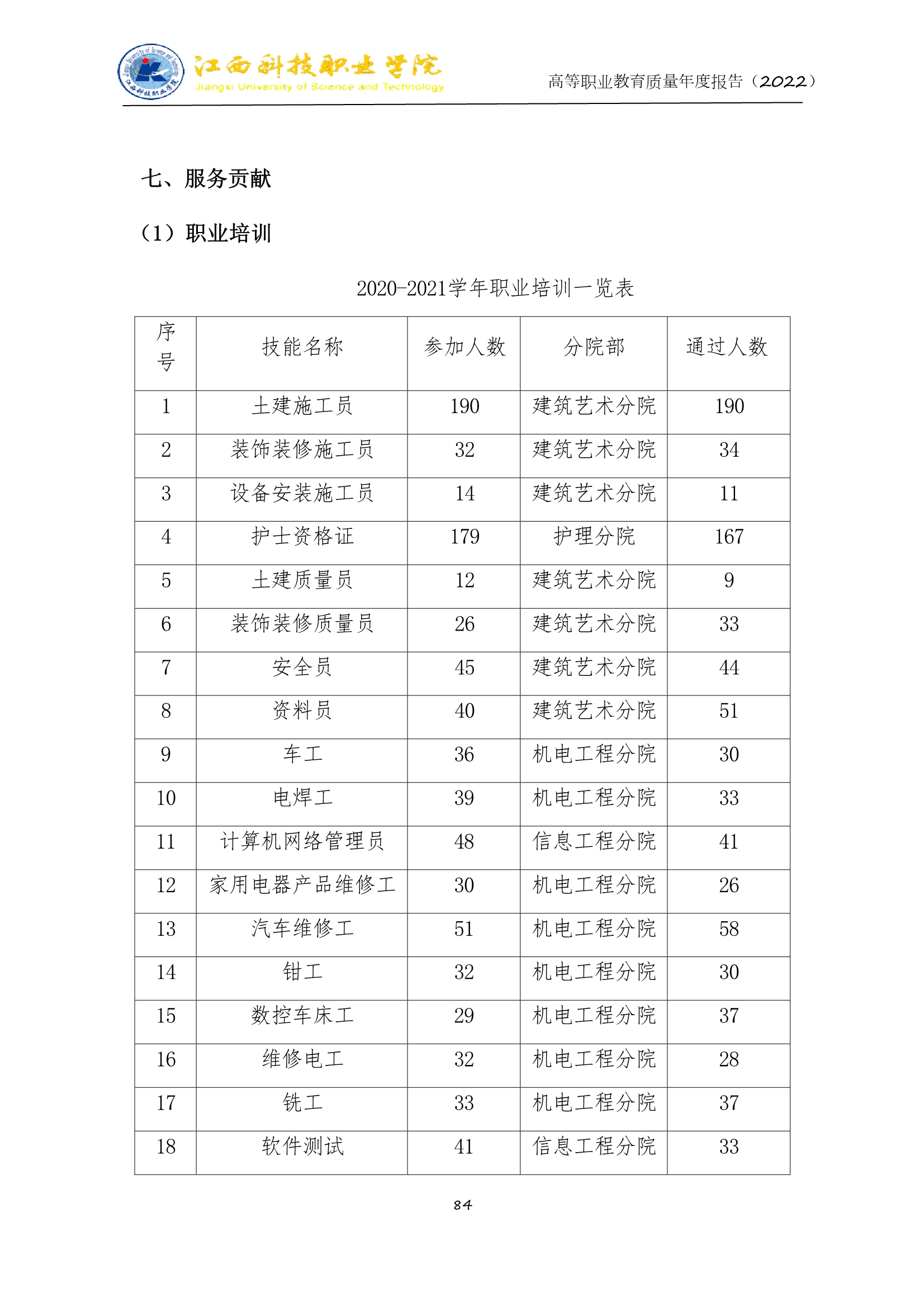 江西科技职业学院
Jiangxi University of Science and Technology

高等职业教育质量年度报告（2022）

七、服务贡献

（1）职业培训

2020-2021学年职业培训一览表

| 序号 | 技能名称 | 参加人数 | 分院部 | 通过人数 |
|---|---|---|---|---|
| 1 | 土建施工员 | 190 | 建筑艺术分院 | 190 |
| 2 | 装饰装修施工员 | 32 | 建筑艺术分院 | 34 |
| 3 | 设备安装施工员 | 14 | 建筑艺术分院 | 11 |
| 4 | 护士资格证 | 179 | 护理分院 | 167 |
| 5 | 土建质量员 | 12 | 建筑艺术分院 | 9 |
| 6 | 装饰装修质量员 | 26 | 建筑艺术分院 | 33 |
| 7 | 安全员 | 45 | 建筑艺术分院 | 44 |
| 8 | 资料员 | 40 | 建筑艺术分院 | 51 |
| 9 | 车工 | 36 | 机电工程分院 | 30 |
| 10 | 电焊工 | 39 | 机电工程分院 | 33 |
| 11 | 计算机网络管理员 | 48 | 信息工程分院 | 41 |
| 12 | 家用电器产品维修工 | 30 | 机电工程分院 | 26 |
| 13 | 汽车维修工 | 51 | 机电工程分院 | 58 |
| 14 | 钳工 | 32 | 机电工程分院 | 30 |
| 15 | 数控车床工 | 29 | 机电工程分院 | 37 |
| 16 | 维修电工 | 32 | 机电工程分院 | 28 |
| 17 | 铣工 | 33 | 机电工程分院 | 37 |
| 18 | 软件测试 | 41 | 信息工程分院 | 33 |

84